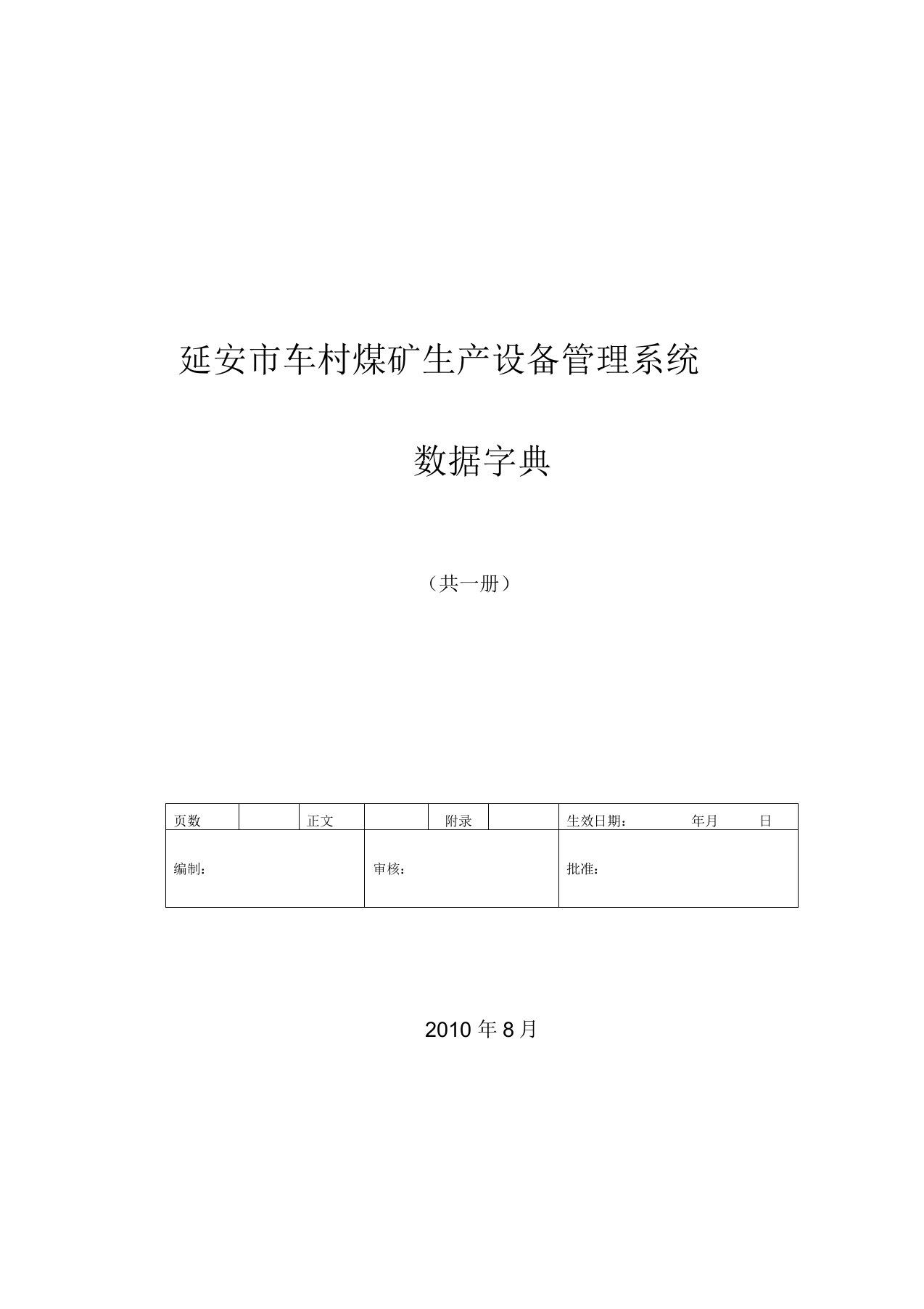 延安市车村煤矿生产设备管理系统

数据字典

（共一册）

| 页数 | | 正文 | | 附录 | | 生效日期： 年月 日 |
|---|---|---|---|---|---|---|
| 编制： | | | 审核： | | | 批准： |

2010 年 8 月